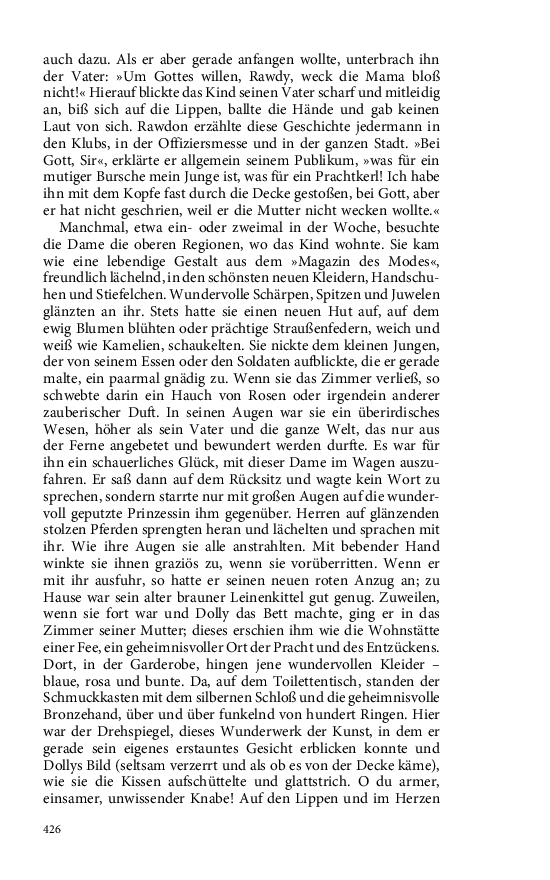 auch dazu. Als er aber gerade anfangen wollte, unterbrach ihn der Vater: »Um Gottes willen, Rawdy, weck die Mama bloß nicht!« Hierauf blickte das Kind seinen Vater scharf und mitleidig an, biß sich auf die Lippen, ballte die Hände und gab keinen Laut von sich. Rawdon erzählte diese Geschichte jedermann in den Klubs, in der Offiziersmesse und in der ganzen Stadt. »Bei Gott, Sir«, erklärte er allgemein seinem Publikum, »was für ein mutiger Bursche mein Junge ist, was für ein Prachtkerl! Ich habe ihn mit dem Kopfe fast durch die Decke gestoßen, bei Gott, aber er hat nicht geschrien, weil er die Mutter nicht wecken wollte.«

Manchmal, etwa ein- oder zweimal in der Woche, besuchte die Dame die oberen Regionen, wo das Kind wohnte. Sie kam wie eine lebendige Gestalt aus dem »Magazin des Modes«, freundlich lächelnd, in den schönsten neuen Kleidern, Handschuhen und Stiefelchen. Wundervolle Schärpen, Spitzen und Juwelen glänzten an ihr. Stets hatte sie einen neuen Hut auf, auf dem ewig Blumen blühten oder prächtige Straußenfedern, weich und weiß wie Kamelien, schaukelten. Sie nickte dem kleinen Jungen, der von seinem Essen oder den Soldaten aufblickte, die er gerade malte, ein paarmal gnädig zu. Wenn sie das Zimmer verließ, so schwebte darin ein Hauch von Rosen oder irgendein anderer zauberischer Duft. In seinen Augen war sie ein überirdisches Wesen, höher als sein Vater und die ganze Welt, das nur aus der Ferne angebetet und bewundert werden durfte. Es war für ihn ein schauerliches Glück, mit dieser Dame im Wagen auszufahren. Er saß dann auf dem Rücksitz und wagte kein Wort zu sprechen, sondern starrte nur mit großen Augen auf die wundervoll geputzte Prinzessin ihm gegenüber. Herren auf glänzenden stolzen Pferden sprengten heran und lächelten und sprachen mit ihr. Wie ihre Augen sie alle anstrahlten. Mit bebender Hand winkte sie ihnen graziös zu, wenn sie vorüberritten. Wenn er mit ihr ausfuhr, so hatte er seinen neuen roten Anzug an; zu Hause war sein alter brauner Leinenkittel gut genug. Zuweilen, wenn sie fort war und Dolly das Bett machte, ging er in das Zimmer seiner Mutter; dieses erschien ihm wie die Wohnstätte einer Fee, ein geheimnisvoller Ort der Pracht und des Entzückens. Dort, in der Garderobe, hingen jene wundervollen Kleider – blaue, rosa und bunte. Da, auf dem Toilettentisch, standen der Schmuckkasten mit dem silbernen Schloß und die geheimnisvolle Bronzehand, über und über funkelnd von hundert Ringen. Hier war der Drehspiegel, dieses Wunderwerk der Kunst, in dem er gerade sein eigenes erstauntes Gesicht erblicken konnte und Dollys Bild (seltsam verzerrt und als ob es von der Decke käme), wie sie die Kissen aufschüttelte und glattstrich. O du armer, einsamer, unwissender Knabe! Auf den Lippen und im Herzen

426